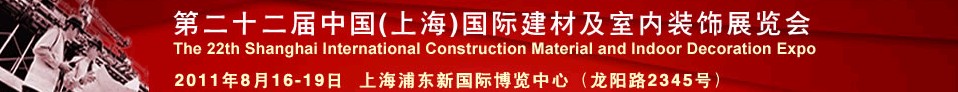 第二十二届中国(上海)国际建材及室内装饰展览会
The 22th Shanghai International Construction Material and Indoor Decoration Expo
2011年8月16-19日 上海浦东新国际博览中心（龙阳路2345号）